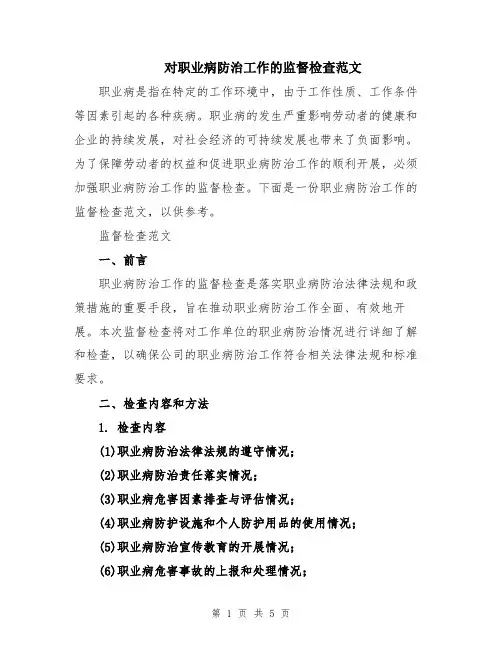 对职业病防治工作的监督检查范文

职业病是指在特定的工作环境中，由于工作性质、工作条件等因素引起的各种疾病。职业病的发生严重影响劳动者的健康和企业的持续发展，对社会经济的可持续发展也带来了负面影响。为了保障劳动者的权益和促进职业病防治工作的顺利开展，必须加强职业病防治工作的监督检查。下面是一份职业病防治工作的监督检查范文，以供参考。

监督检查范文

一、前言

职业病防治工作的监督检查是落实职业病防治法律法规和政策措施的重要手段，旨在推动职业病防治工作全面、有效地开展。本次监督检查将对工作单位的职业病防治情况进行详细了解和检查，以确保公司的职业病防治工作符合相关法律法规和标准要求。

二、检查内容和方法

1. 检查内容

(1)职业病防治法律法规的遵守情况；

(2)职业病防治责任落实情况；

(3)职业病危害因素排查与评估情况；

(4)职业病防护设施和个人防护用品的使用情况；

(5)职业病防治宣传教育的开展情况；

(6)职业病危害事故的上报和处理情况；

第 1 页 共 5 页